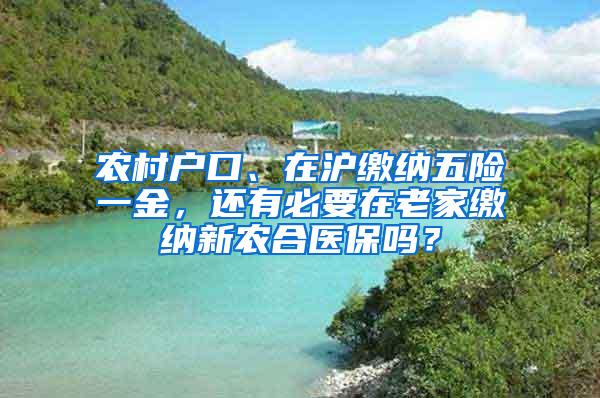 农村户口、在沪缴纳五险一金，还有必要在老家缴纳新农合医保吗？